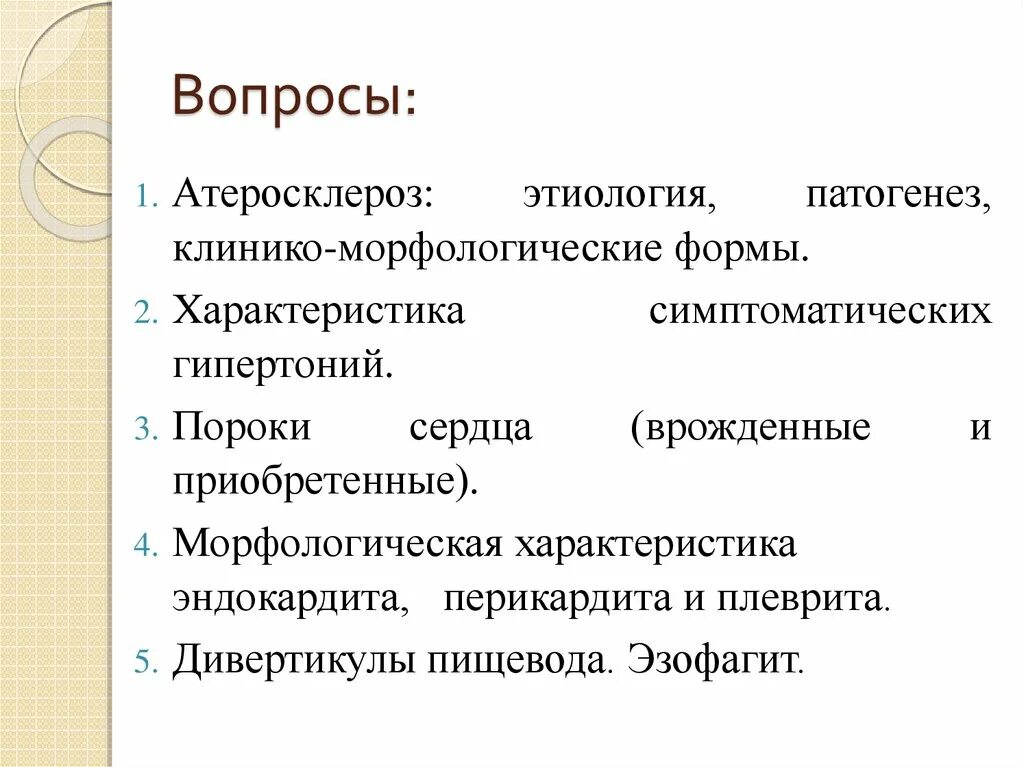 Вопросы:

1. Атеросклероз: этиология, патогенез, клинико-морфологические формы.
2. Характеристика симптоматических гипертоний.
3. Пороки сердца (врожденные и приобретенные).
4. Морфологическая характеристика эндокардита, перикардита и плеврита.
5. Дивертикулы пищевода. Эзофагит.